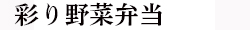 彩り野菜弁当